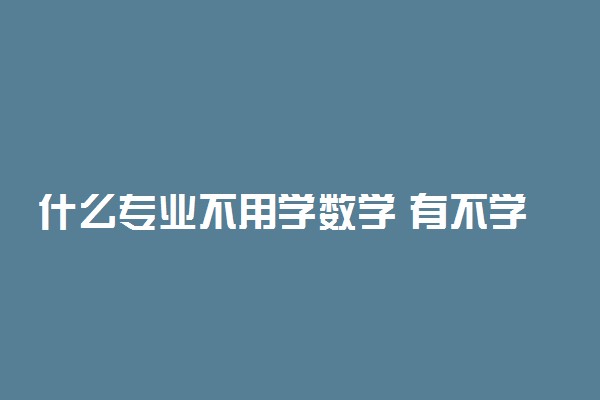 什么专业不用学数学 有不学